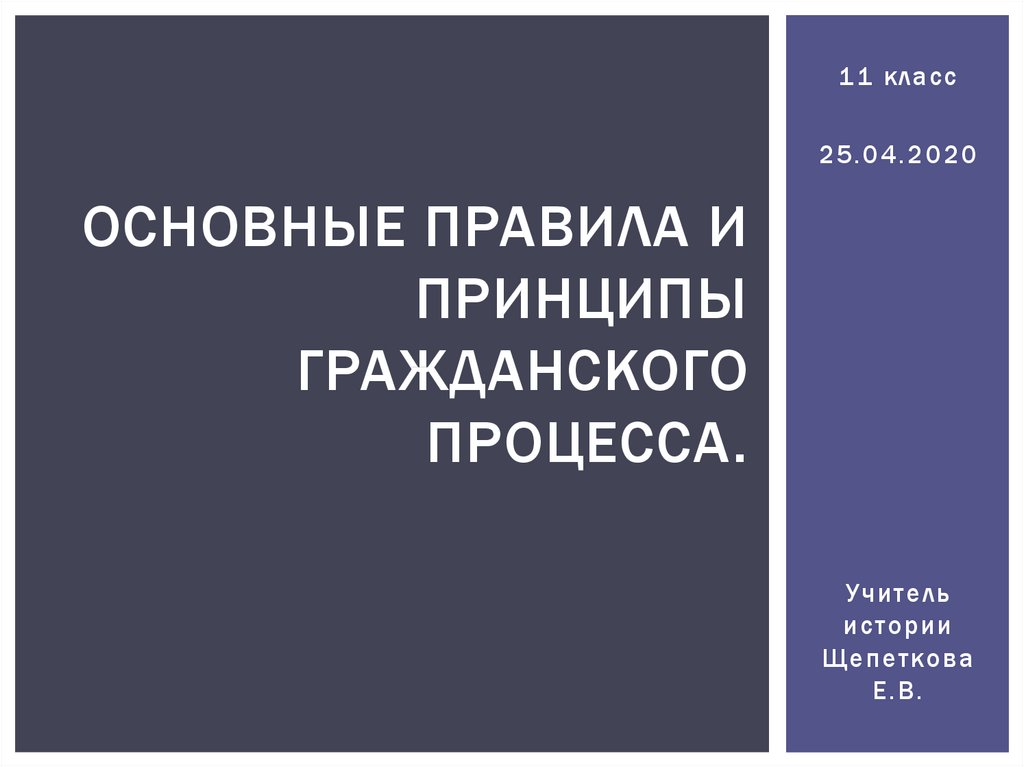 ОСНОВНЫЕ ПРАВИЛА И ПРИНЦИПЫ ГРАЖДАНСКОГО ПРОЦЕССА.

11 класс

25.04.2020

Учитель истории Щепеткова Е.В.